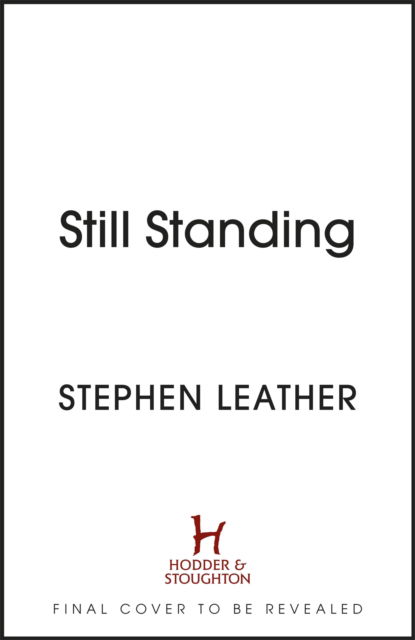 Still Standing

STEPHEN LEATHER

H
HODDER &
STOUGHTON

FINAL COVER TO BE REVEALED